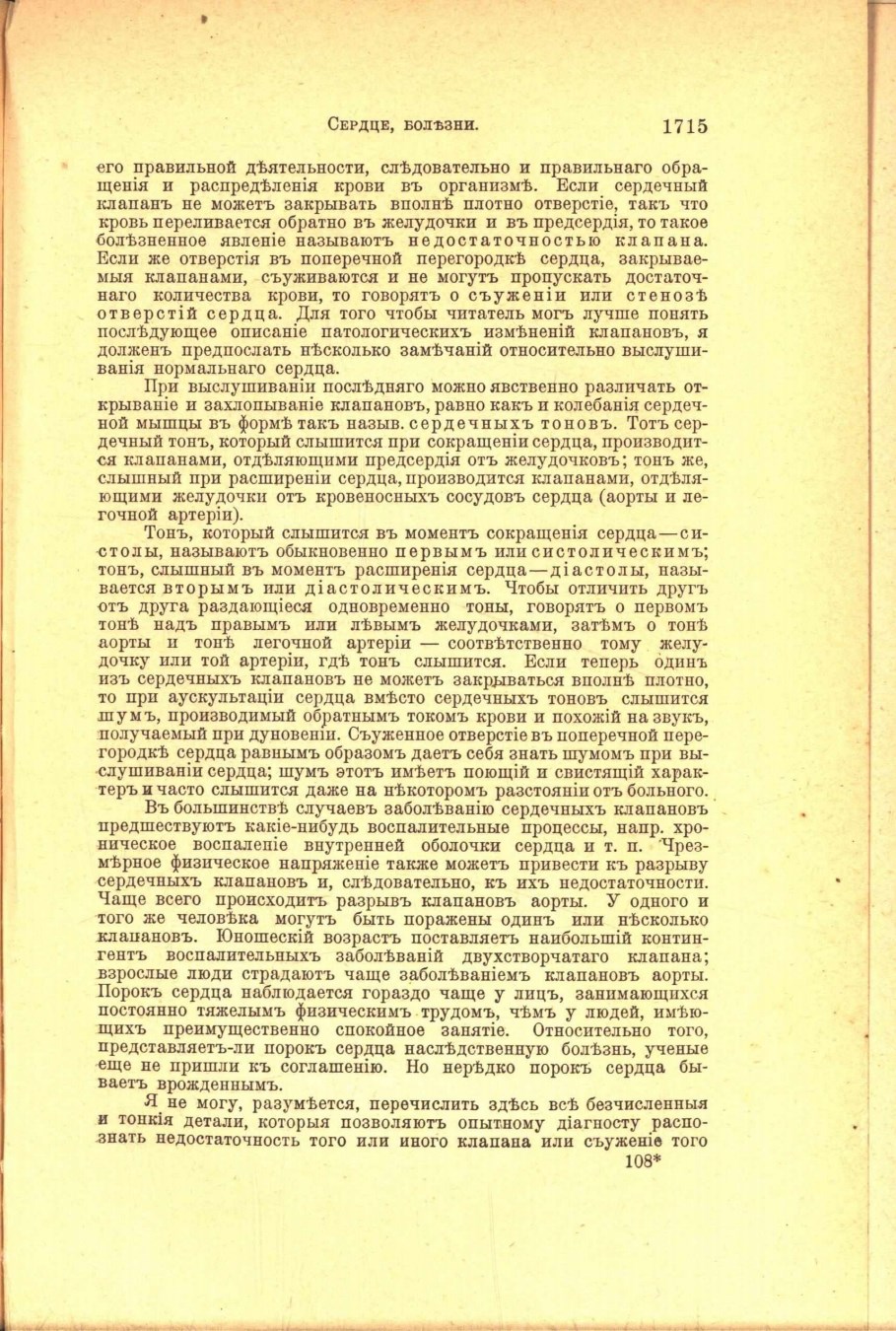 Сердце, болѣзни. 1715

его правильной дѣятельности, слѣдовательно и правильнаго обращенія и распредѣленія крови въ организмѣ. Если сердечный клапанъ не можетъ закрывать вполнѣ плотно отверстіе, такъ что кровь переливается обратно въ желудочки и въ предсердія, то такое болѣзненное явленіе называютъ недостаточностью клапана. Если же отверстія въ поперечной перегородкѣ сердца, закрываемыя клапанами, съуживаются и не могутъ пропускать достаточнаго количества крови, то говорятъ о съуженіи или стенозѣ отверстій сердца. Для того чтобы читатель могъ лучше понять послѣдующее описаніе патологическихъ измѣненій клапановъ, я долженъ предпослать нѣсколько замѣчаній относительно выслушиванія нормальнаго сердца.

При выслушиваніи послѣдняго можно явственно различать открываніе и захлопываніе клапановъ, равно какъ и колебанія сердечной мышцы въ формѣ такъ назыв. сердечныхъ тоновъ. Тотъ сердечный тонъ, который слышится при сокращеніи сердца, производится клапанами, отдѣляющими предсердія отъ желудочковъ; тонъ же, слышный при расширеніи сердца, производится клапанами, отдѣляющими желудочки отъ кровеносныхъ сосудовъ сердца (аорты и легочной артеріи).

Тонъ, который слышится въ моментъ сокращенія сердца—систолы, называютъ обыкновенно первымъ или систолическимъ; тонъ, слышный въ моментъ расширенія сердца—діастолы, называется вторымъ или діастолическимъ. Чтобы отличить другъ отъ друга раздающіеся одновременно тоны, говорятъ о первомъ тонѣ надъ правымъ или лѣвымъ желудочками, затѣмъ о тонѣ аорты и тонѣ легочной артеріи — соотвѣтственно тому желудочку или той артеріи, гдѣ тонъ слышится. Если теперь одинъ изъ сердечныхъ клапановъ не можетъ закрываться вполнѣ плотно, то при аускультаціи сердца вмѣсто сердечныхъ тоновъ слышится шумъ, производимый обратнымъ токомъ крови и похожій на звукъ, получаемый при дуновеніи. Съуженное отверстіе въ поперечной перегородкѣ сердца равнымъ образомъ даетъ себя знать шумомъ при выслушиваніи сердца; шумъ этотъ имѣетъ поющій и свистящій характеръ и часто слышится даже на нѣкоторомъ разстояніи отъ больного.

Въ большинствѣ случаевъ заболѣванію сердечныхъ клапановъ предшествуютъ какіе-нибудь воспалительные процессы, напр. хроническое воспаленіе внутренней оболочки сердца и т. п. Чрезмѣрное физическое напряженіе также можетъ привести къ разрыву сердечныхъ клапановъ и, слѣдовательно, къ ихъ недостаточности. Чаще всего происходитъ разрывъ клапановъ аорты. У одного и того же человѣка могутъ быть поражены одинъ или нѣсколько клапановъ. Юношескій возрастъ поставляетъ наибольшій контингентъ воспалительныхъ заболѣваній двухстворчатаго клапана; взрослые люди страдаютъ чаще заболѣваніемъ клапановъ аорты. Порокъ сердца наблюдается гораздо чаще у лицъ, занимающихся постоянно тяжелымъ физическимъ трудомъ, чѣмъ у людей, имѣющихъ преимущественно спокойное занятіе. Относительно того, представляетъ-ли порокъ сердца наслѣдственную болѣзнь, ученые еще не пришли къ соглашенію. Но нерѣдко порокъ сердца бываетъ врожденнымъ.

Я не могу, разумѣется, перечислить здѣсь всѣ безчисленныя и тонкія детали, которыя позволяютъ опытному діагносту распознать недостаточность того или иного клапана или съуженіе того

108*